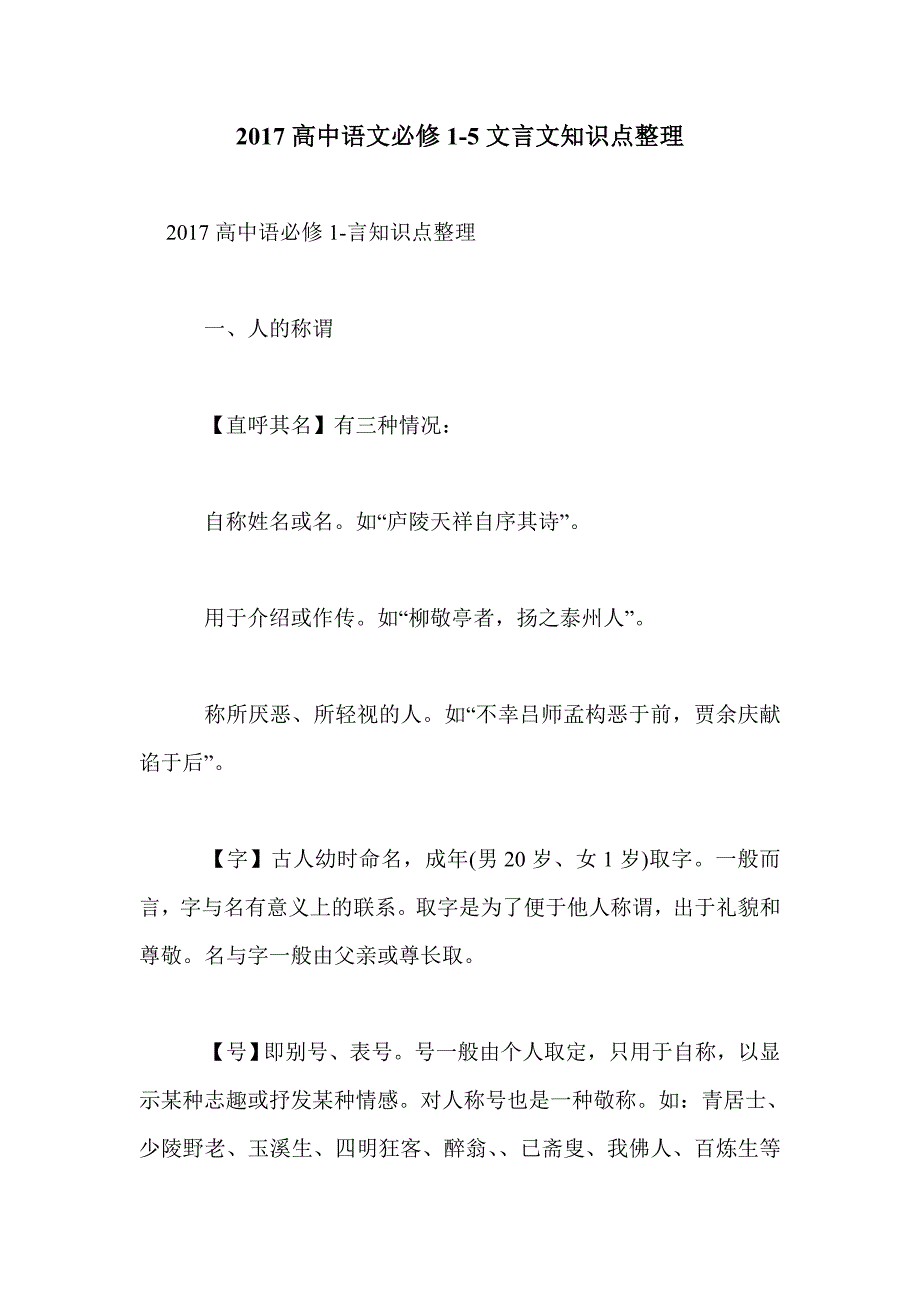 2017 高中语文必修 1-5 文言文知识点整理

2017 高中语必修 1-言知识点整理

一、人的称谓

【直呼其名】有三种情况：

自称姓名或名。如“庐陵天祥自序其诗”。

用于介绍或作传。如“柳敬亭者，扬之泰州人”。

称所厌恶、所轻视的人。如“不幸吕师孟构恶于前，贾余庆献谄于后”。

【字】古人幼时命名，成年(男 20 岁、女 1 岁)取字。一般而言，字与名有意义上的联系。取字是为了便于他人称谓，出于礼貌和尊敬。名与字一般由父亲或尊长取。

【号】即别号、表号。号一般由个人取定，只用于自称，以显示某种志趣或抒发某种情感。对人称号也是一种敬称。如：青居士、少陵野老、玉溪生、四明狂客、醉翁、、已斋叟、我佛人、百炼生等